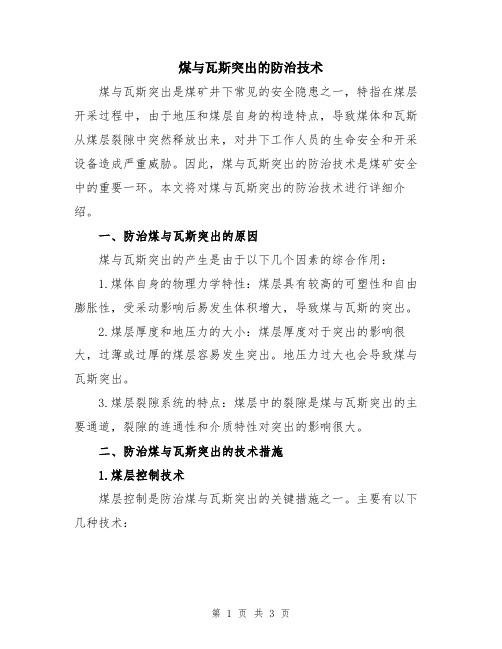 煤与瓦斯突出的防治技术

煤与瓦斯突出是煤矿井下常见的安全隐患之一，特指在煤层开采过程中，由于地压和煤层自身的构造特点，导致煤体和瓦斯从煤层裂隙中突然释放出来，对井下工作人员的生命安全和开采设备造成严重威胁。因此，煤与瓦斯突出的防治技术是煤矿安全中的重要一环。本文将对煤与瓦斯突出的防治技术进行详细介绍。

一、防治煤与瓦斯突出的原因

煤与瓦斯突出的产生是由于以下几个因素的综合作用：

1.煤体自身的物理力学特性：煤层具有较高的可塑性和自由膨胀性，受采动影响后易发生体积增大，导致煤与瓦斯的突出。

2.煤层厚度和地压力的大小：煤层厚度对于突出的影响很大，过薄或过厚的煤层容易发生突出。地压力过大也会导致煤与瓦斯突出。

3.煤层裂隙系统的特点：煤层中的裂隙是煤与瓦斯突出的主要通道，裂隙的连通性和介质特性对突出的影响很大。

二、防治煤与瓦斯突出的技术措施

1.煤层控制技术

煤层控制是防治煤与瓦斯突出的关键措施之一。主要有以下几种技术：

第 1 页 共 3 页